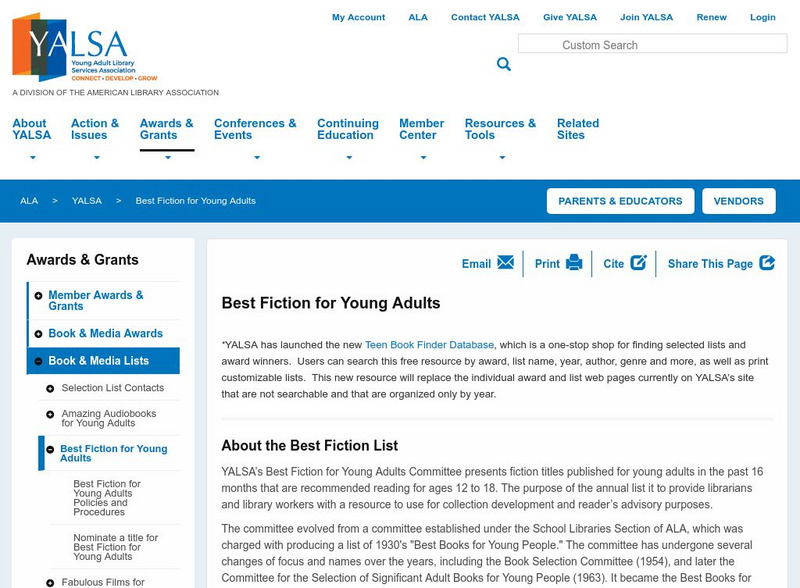 YALSA
Young Adult Library Services Association
CONNECT • DEVELOP • GROW
A DIVISION OF THE AMERICAN LIBRARY ASSOCIATION

My Account ALA Contact YALSA Give YALSA Join YALSA Renew Login

Custom Search

About YALSA
Action & Issues
Awards & Grants
Conferences & Events
Continuing Education
Member Center
Resources & Tools
Related Sites

ALA > YALSA > Best Fiction for Young Adults

PARENTS & EDUCATORS
VENDORS

Awards & Grants
Member Awards & Grants
Book & Media Awards
Book & Media Lists
Selection List Contacts
Amazing Audiobooks for Young Adults
Best Fiction for Young Adults
Best Fiction for Young Adults Policies and Procedures
Nominate a title for Best Fiction for Young Adults
Fabulous Films for

Email Print Cite Share This Page

Best Fiction for Young Adults

*YALSA has launched the new Teen Book Finder Database, which is a one-stop shop for finding selected lists and award winners. Users can search this free resource by award, list name, year, author, genre and more, as well as print customizable lists. This new resource will replace the individual award and list web pages currently on YALSA's site that are not searchable and that are organized only by year.

About the Best Fiction List

YALSA's Best Fiction for Young Adults Committee presents fiction titles published for young adults in the past 16 months that are recommended reading for ages 12 to 18. The purpose of the annual list it to provide librarians and library workers with a resource to use for collection development and reader's advisory purposes.

The committee evolved from a committee established under the School Libraries Section of ALA, which was charged with producing a list of 1930's "Best Books for Young People." The committee has undergone several changes of focus and names over the years, including the Book Selection Committee (1954), and later the Committee for the Selection of Significant Adult Books for Young People (1963). It became the Best Books for